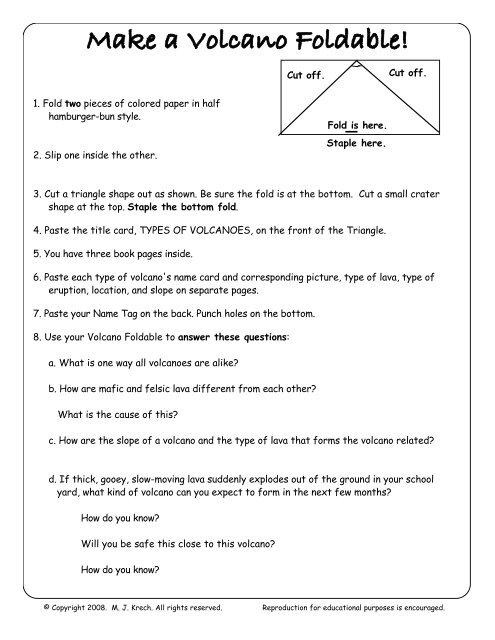 Make a Volcano Foldable!

Cut off.

Cut off.

Fold is here.

Staple here.

1. Fold two pieces of colored paper in half hamburger-bun style.

2. Slip one inside the other.

3. Cut a triangle shape out as shown. Be sure the fold is at the bottom. Cut a small crater shape at the top. Staple the bottom fold.

4. Paste the title card, TYPES OF VOLCANOES, on the front of the Triangle.

5. You have three book pages inside.

6. Paste each type of volcano's name card and corresponding picture, type of lava, type of eruption, location, and slope on separate pages.

7. Paste your Name Tag on the back. Punch holes on the bottom.

8. Use your Volcano Foldable to answer these questions:

a. What is one way all volcanoes are alike?

b. How are mafic and felsic lava different from each other?

What is the cause of this?

c. How are the slope of a volcano and the type of lava that forms the volcano related?

d. If thick, gooey, slow-moving lava suddenly explodes out of the ground in your school yard, what kind of volcano can you expect to form in the next few months?

How do you know?

Will you be safe this close to this volcano?

How do you know?

© Copyright 2008. M. J. Krech. All rights reserved.

Reproduction for educational purposes is encouraged.